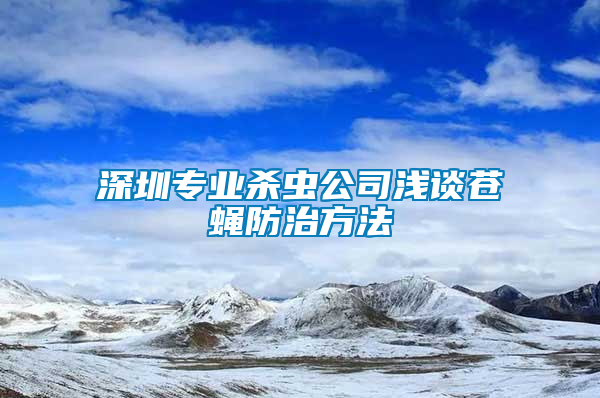 深圳专业杀虫公司浅谈苍蝇防治方法